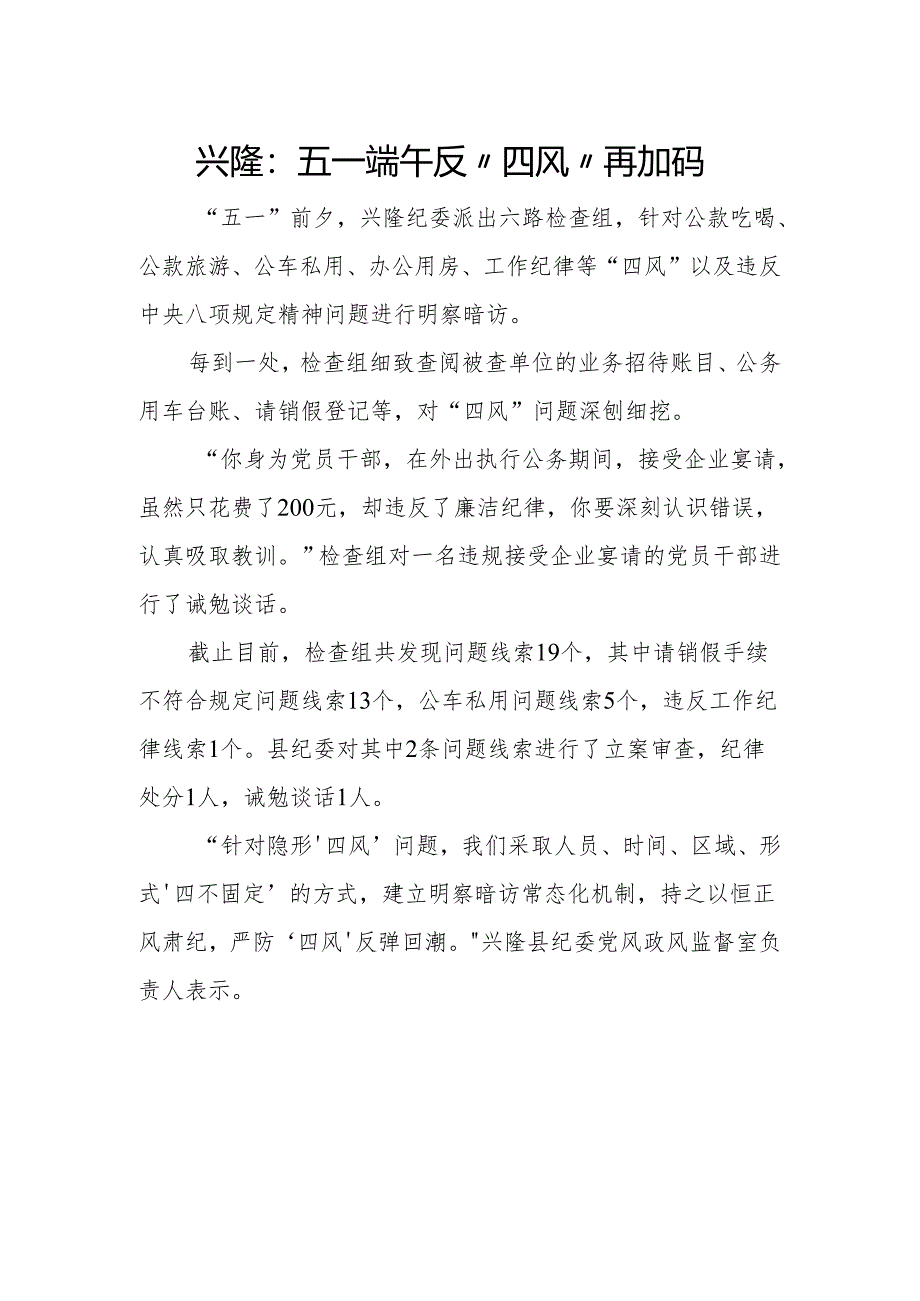 兴隆：五一端午反〃四风〃再加码

“五一”前夕，兴隆纪委派出六路检查组，针对公款吃喝、公款旅游、公车私用、办公用房、工作纪律等“四风”以及违反中央八项规定精神问题进行明察暗访。

每到一处，检查组细致查阅被查单位的业务招待账目、公务用车台账、请销假登记等，对“四风”问题深刨细挖。

“你身为党员干部，在外出执行公务期间，接受企业宴请，虽然只花费了200元，却违反了廉洁纪律，你要深刻认识错误，认真吸取教训。”检查组对一名违规接受企业宴请的党员干部进行了诫勉谈话。

截止目前，检查组共发现问题线索19个，其中请销假手续不符合规定问题线索13个，公车私用问题线索5个，违反工作纪律线索1个。县纪委对其中2条问题线索进行了立案审查，纪律处分1人，诫勉谈话1人。

“针对隐形'四风’问题，我们采取人员、时间、区域、形式'四不固定’的方式，建立明察暗访常态化机制，持之以恒正风肃纪，严防‘四风'反弹回潮。"兴隆县纪委党风政风监督室负责人表示。